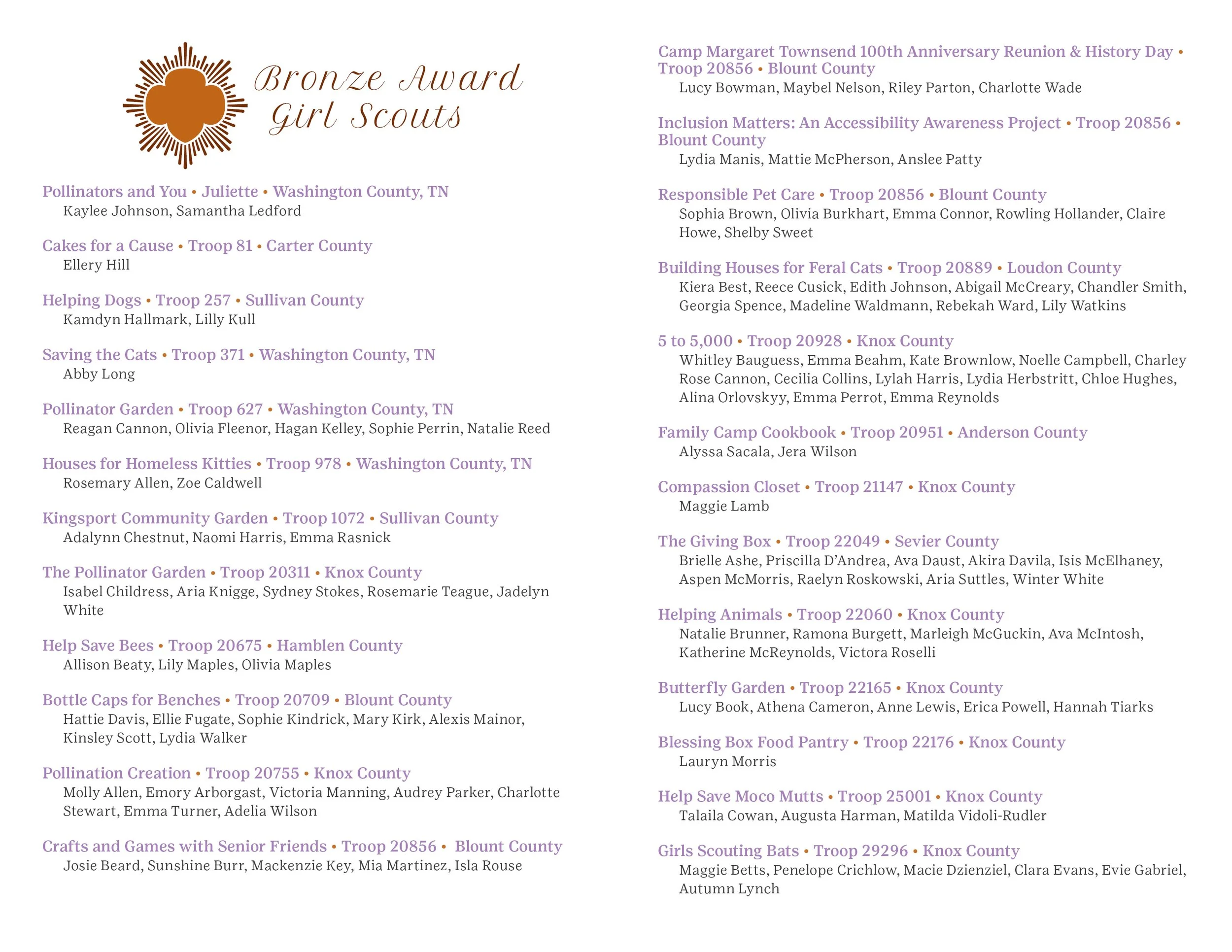 Bronze Award
Girl Scouts

Pollinators and You • Juliette • Washington County, TN
Kaylee Johnson, Samantha Ledford

Cakes for a Cause • Troop 81 • Carter County
Ellery Hill

Helping Dogs • Troop 257 • Sullivan County
Kamdyn Hallmark, Lilly Kull

Saving the Cats • Troop 371 • Washington County, TN
Abby Long

Pollinator Garden • Troop 627 • Washington County, TN
Reagan Cannon, Olivia Fleenor, Hagan Kelley, Sophie Perrin, Natalie Reed

Houses for Homeless Kitties • Troop 978 • Washington County, TN
Rosemary Allen, Zoe Caldwell

Kingsport Community Garden • Troop 1072 • Sullivan County
Adalynn Chestnut, Naomi Harris, Emma Rasnick

The Pollinator Garden • Troop 20311 • Knox County
Isabel Childress, Aria Knigge, Sydney Stokes, Rosemarie Teague, Jadelyn White

Help Save Bees • Troop 20675 • Hamblen County
Allison Beaty, Lily Maples, Olivia Maples

Bottle Caps for Benches • Troop 20709 • Blount County
Hattie Davis, Ellie Fugate, Sophie Kindrick, Mary Kirk, Alexis Mainor, Kinsley Scott, Lydia Walker

Pollination Creation • Troop 20755 • Knox County
Molly Allen, Emory Arborgast, Victoria Manning, Audrey Parker, Charlotte Stewart, Emma Turner, Adelia Wilson

Crafts and Games with Senior Friends • Troop 20856 • Blount County
Josie Beard, Sunshine Burr, Mackenzie Key, Mia Martinez, Isla Rouse

Camp Margaret Townsend 100th Anniversary Reunion & History Day • Troop 20856 • Blount County
Lucy Bowman, Maybel Nelson, Riley Parton, Charlotte Wade

Inclusion Matters: An Accessibility Awareness Project • Troop 20856 • Blount County
Lydia Manis, Mattie McPherson, Anslee Patty

Responsible Pet Care • Troop 20856 • Blount County
Sophia Brown, Olivia Burkhart, Emma Connor, Rowling Hollander, Claire Howe, Shelby Sweet

Building Houses for Feral Cats • Troop 20889 • Loudon County
Kiera Best, Reece Cusick, Edith Johnson, Abigail McCreary, Chandler Smith, Georgia Spence, Madeline Waldmann, Rebekah Ward, Lily Watkins

5 to 5,000 • Troop 20928 • Knox County
Whitley Bauguess, Emma Beahm, Kate Brownlow, Noelle Campbell, Charley Rose Cannon, Cecilia Collins, Lylah Harris, Lydia Herbstritt, Chloe Hughes, Alina Orlovskyy, Emma Perrot, Emma Reynolds

Family Camp Cookbook • Troop 20951 • Anderson County
Alyssa Sacala, Jera Wilson

Compassion Closet • Troop 21147 • Knox County
Maggie Lamb

The Giving Box • Troop 22049 • Sevier County
Brielle Ashe, Priscilla D'Andrea, Ava Daust, Akira Davila, Isis McElhaney, Aspen McMorris, Raelyn Roskowski, Aria Suttles, Winter White

Helping Animals • Troop 22060 • Knox County
Natalie Brunner, Ramona Burgett, Marleigh McGuckin, Ava McIntosh, Katherine McReynolds, Victora Roselli

Butterfly Garden • Troop 22165 • Knox County
Lucy Book, Athena Cameron, Anne Lewis, Erica Powell, Hannah Tiarks

Blessing Box Food Pantry • Troop 22176 • Knox County
Lauryn Morris

Help Save Moco Mutts • Troop 25001 • Knox County
Talaila Cowan, Augusta Harman, Matilda Vidoli-Rudler

Girls Scouting Bats • Troop 29296 • Knox County
Maggie Betts, Penelope Crichlow, Macie Dzienziel, Clara Evans, Evie Gabriel, Autumn Lynch